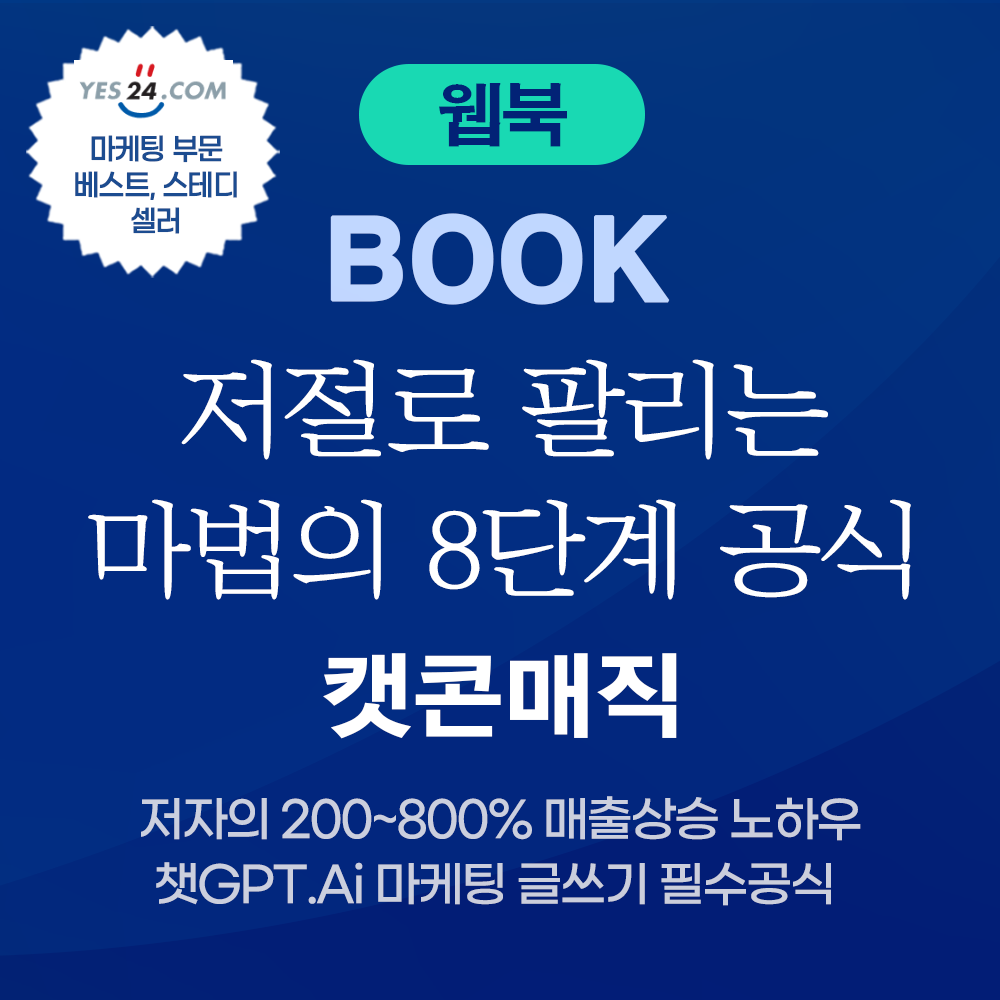 YES24.COM

마케팅 부문 베스트, 스테디 셀러

웹북

BOOK

저절로 팔리는 마법의 8단계 공식

캣콘매직

저자의 200~800% 매출상승 노하우
챗GPT.Ai 마케팅 글쓰기 필수공식